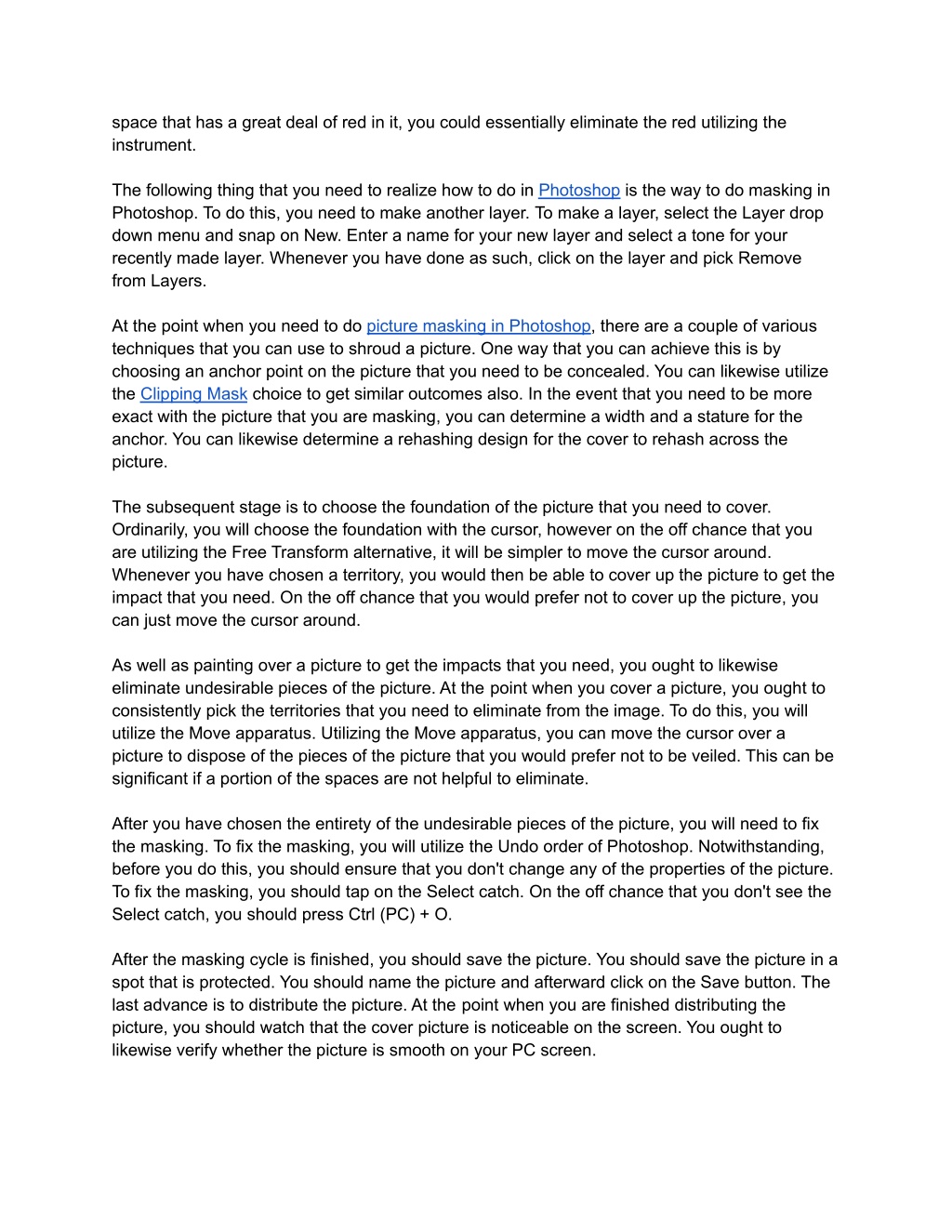 space that has a great deal of red in it, you could essentially eliminate the red utilizing the instrument.

The following thing that you need to realize how to do in Photoshop is the way to do masking in Photoshop. To do this, you need to make another layer. To make a layer, select the Layer drop down menu and snap on New. Enter a name for your new layer and select a tone for your recently made layer. Whenever you have done as such, click on the layer and pick Remove from Layers.

At the point when you need to do picture masking in Photoshop, there are a couple of various techniques that you can use to shroud a picture. One way that you can achieve this is by choosing an anchor point on the picture that you need to be concealed. You can likewise utilize the Clipping Mask choice to get similar outcomes also. In the event that you need to be more exact with the picture that you are masking, you can determine a width and a stature for the anchor. You can likewise determine a rehashing design for the cover to rehash across the picture.

The subsequent stage is to choose the foundation of the picture that you need to cover. Ordinarily, you will choose the foundation with the cursor, however on the off chance that you are utilizing the Free Transform alternative, it will be simpler to move the cursor around. Whenever you have chosen a territory, you would then be able to cover up the picture to get the impact that you need. On the off chance that you would prefer not to cover up the picture, you can just move the cursor around.

As well as painting over a picture to get the impacts that you need, you ought to likewise eliminate undesirable pieces of the picture. At the point when you cover a picture, you ought to consistently pick the territories that you need to eliminate from the image. To do this, you will utilize the Move apparatus. Utilizing the Move apparatus, you can move the cursor over a picture to dispose of the pieces of the picture that you would prefer not to be veiled. This can be significant if a portion of the spaces are not helpful to eliminate.

After you have chosen the entirety of the undesirable pieces of the picture, you will need to fix the masking. To fix the masking, you will utilize the Undo order of Photoshop. Notwithstanding, before you do this, you should ensure that you don't change any of the properties of the picture. To fix the masking, you should tap on the Select catch. On the off chance that you don't see the Select catch, you should press Ctrl (PC) + O.

After the masking cycle is finished, you should save the picture. You should save the picture in a spot that is protected. You should name the picture and afterward click on the Save button. The last advance is to distribute the picture. At the point when you are finished distributing the picture, you should watch that the cover picture is noticeable on the screen. You ought to likewise verify whether the picture is smooth on your PC screen.